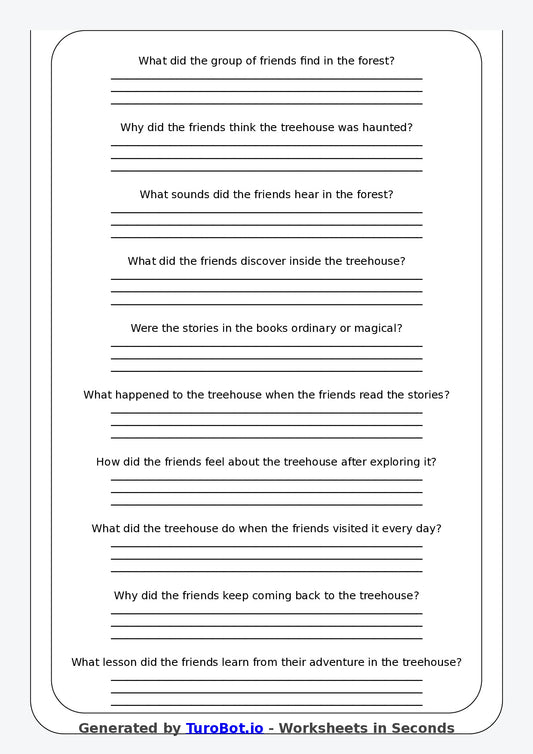 What did the group of friends find in the forest?

Why did the friends think the treehouse was haunted?

What sounds did the friends hear in the forest?

What did the friends discover inside the treehouse?

Were the stories in the books ordinary or magical?

What happened to the treehouse when the friends read the stories?

How did the friends feel about the treehouse after exploring it?

What did the treehouse do when the friends visited it every day?

Why did the friends keep coming back to the treehouse?

What lesson did the friends learn from their adventure in the treehouse?

Generated by TuroBot.io - Worksheets in Seconds